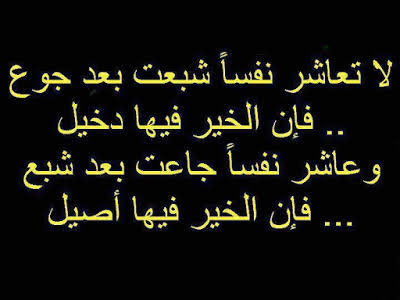 لا تعاشر نفساً شبعت بعد جوع
فإن الخير فيها دخيل ..
وعاشر نفساً جاعت بعد شبع
فإن الخير فيها أصيل ...